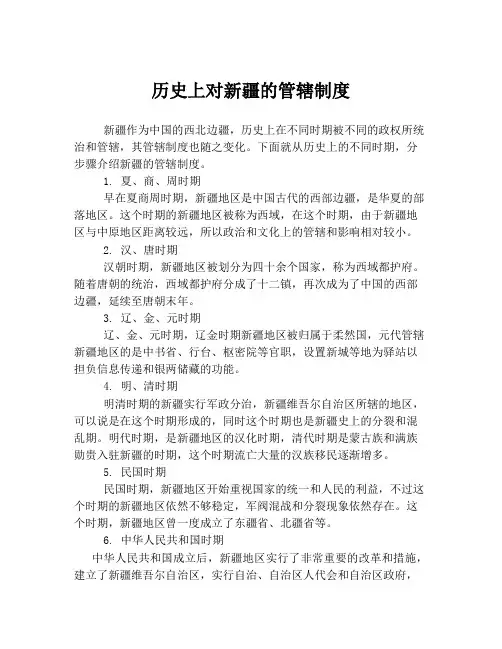 历史上对新疆的管辖制度

新疆作为中国的西北边疆，历史上在不同时期被不同的政权所统治和管辖，其管辖制度也随之变化。下面就从历史上的不同时期，分步骤介绍新疆的管辖制度。

1. 夏、商、周时期

早在夏商周时期，新疆地区是中国古代的西部边疆，是华夏的部落地区。这个时期的新疆地区被称为西域，在这个时期，由于新疆地区与中原地区距离较远，所以政治和文化上的管辖和影响相对较小。

2. 汉、唐时期

汉朝时期，新疆地区被划分为四十余个国家，称为西域都护府。随着唐朝的统治，西域都护府分成了十二镇，再次成为了中国的西部边疆，延续至唐朝末年。

3. 辽、金、元时期

辽、金、元时期，辽金时期新疆地区被归属于柔然国，元代管辖新疆地区的是中书省、行台、枢密院等官职，设置新城等地为驿站以担负信息传递和银两储藏的功能。

4. 明、清时期

明清时期的新疆实行军政分治，新疆维吾尔自治区所辖的地区，可以说是在这个时期形成的，同时这个时期也是新疆史上的分裂和混乱期。明代时期，是新疆地区的汉化时期，清代时期是蒙古族和满族勋贵入驻新疆的时期，这个时期流亡大量的汉族移民逐渐增多。

5. 民国时期

民国时期，新疆地区开始重视国家的统一和人民的利益，不过这个时期的新疆地区依然不够稳定，军阀混战和分裂现象依然存在。这个时期，新疆地区曾一度成立了东疆省、北疆省等。

6. 中华人民共和国时期

中华人民共和国成立后，新疆地区实行了非常重要的改革和措施，建立了新疆维吾尔自治区，实行自治、自治区人代会和自治区政府，